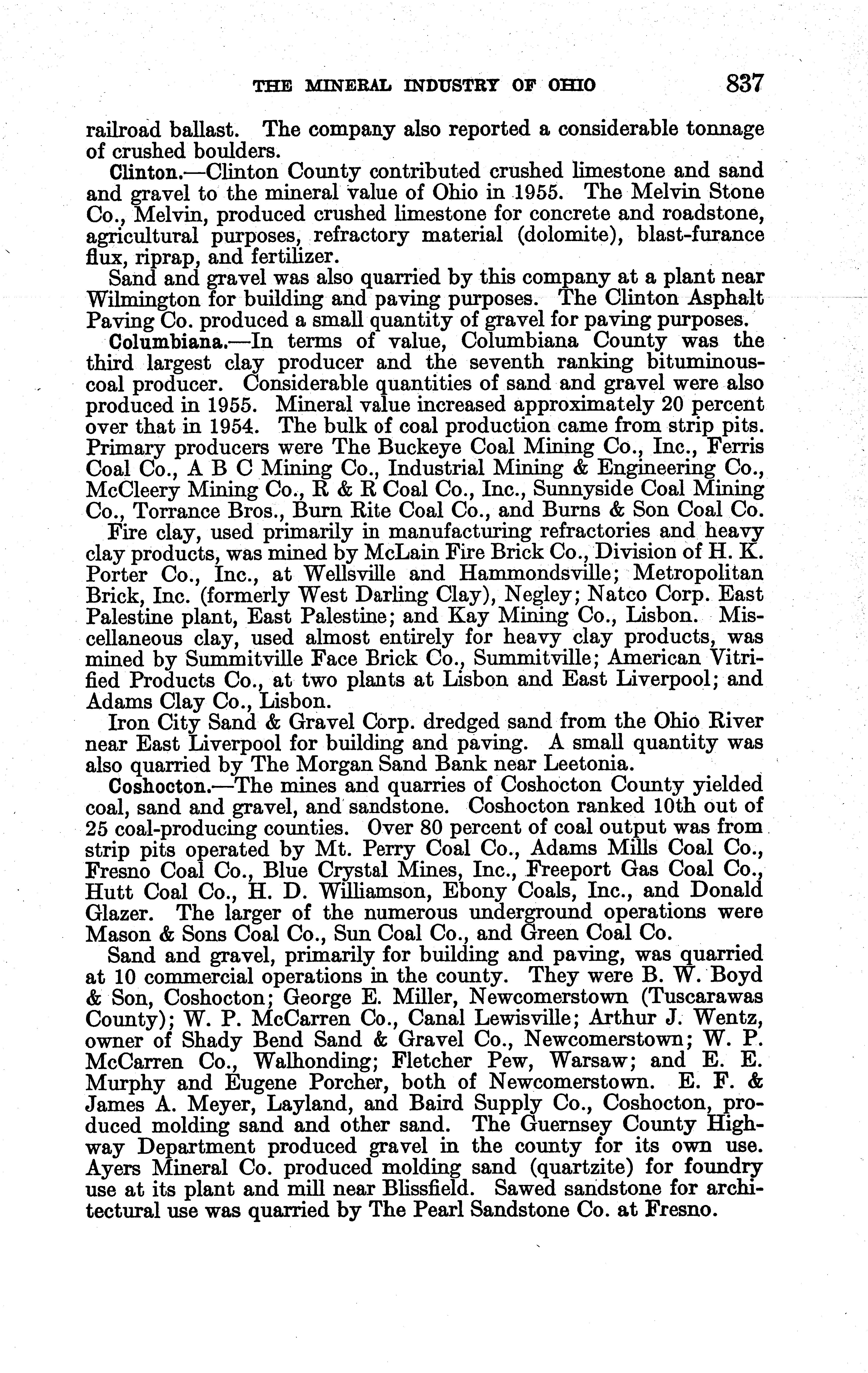 THE MINERAL INDUSTRY OF OHIO 837

railroad ballast. The company also reported a considerable tonnage of crushed boulders.

Clinton.—Clinton County contributed crushed limestone and sand and gravel to the mineral value of Ohio in 1955. The Melvin Stone Co., Melvin, produced crushed limestone for concrete and roadstone, agricultural purposes, refractory material (dolomite), blast-furance flux, riprap, and fertilizer.

Sand and gravel was also quarried by this company at a plant near Wilmington for building and paving purposes. The Clinton Asphalt Paving Co. produced a small quantity of gravel for paving purposes.

Columbiana.—In terms of value, Columbiana County was the third largest clay producer and the seventh ranking bituminous-coal producer. Considerable quantities of sand and gravel were also produced in 1955. Mineral value increased approximately 20 percent over that in 1954. The bulk of coal production came from strip pits. Primary producers were The Buckeye Coal Mining Co., Inc., Ferris Coal Co., A B C Mining Co., Industrial Mining & Engineering Co., McCleery Mining Co., R & R Coal Co., Inc., Sunnyside Coal Mining Co., Torrance Bros., Burn Rite Coal Co., and Burns & Son Coal Co.

Fire clay, used primarily in manufacturing refractories and heavy clay products, was mined by McLain Fire Brick Co., Division of H. K. Porter Co., Inc., at Wellsville and Hammondsville; Metropolitan Brick, Inc. (formerly West Darling Clay), Negley; Natco Corp. East Palestine plant, East Palestine; and Kay Mining Co., Lisbon. Miscellaneous clay, used almost entirely for heavy clay products, was mined by Summitville Face Brick Co., Summitville; American Vitrified Products Co., at two plants at Lisbon and East Liverpool; and Adams Clay Co., Lisbon.

Iron City Sand & Gravel Corp. dredged sand from the Ohio River near East Liverpool for building and paving. A small quantity was also quarried by The Morgan Sand Bank near Leetonia.

Coshocton.—The mines and quarries of Coshocton County yielded coal, sand and gravel, and sandstone. Coshocton ranked 10th out of 25 coal-producing counties. Over 80 percent of coal output was from strip pits operated by Mt. Perry Coal Co., Adams Mills Coal Co., Fresno Coal Co., Blue Crystal Mines, Inc., Freeport Gas Coal Co., Hutt Coal Co., H. D. Williamson, Ebony Coals, Inc., and Donald Glazer. The larger of the numerous underground operations were Mason & Sons Coal Co., Sun Coal Co., and Green Coal Co.

Sand and gravel, primarily for building and paving, was quarried at 10 commercial operations in the county. They were B. W. Boyd & Son, Coshocton; George E. Miller, Newcomerstown (Tuscarawas County); W. P. McCarren Co., Canal Lewisville; Arthur J. Wentz, owner of Shady Bend Sand & Gravel Co., Newcomerstown; W. P. McCarren Co., Walhonding; Fletcher Pew, Warsaw; and E. E. Murphy and Eugene Porcher, both of Newcomerstown. E. F. & James A. Meyer, Layland, and Baird Supply Co., Coshocton, produced molding sand and other sand. The Guernsey County Highway Department produced gravel in the county for its own use. Ayers Mineral Co. produced molding sand (quartzite) for foundry use at its plant and mill near Blissfield. Sawed sandstone for architectural use was quarried by The Pearl Sandstone Co. at Fresno.